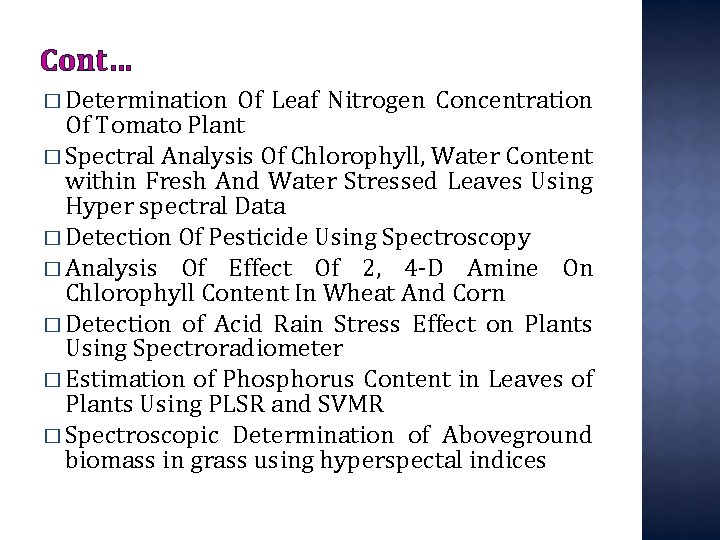 Cont...

□ Determination Of Leaf Nitrogen Concentration Of Tomato Plant

□ Spectral Analysis Of Chlorophyll, Water Content within Fresh And Water Stressed Leaves Using Hyper spectral Data

□ Detection Of Pesticide Using Spectroscopy

□ Analysis Of Effect Of 2, 4-D Amine On Chlorophyll Content In Wheat And Corn

□ Detection of Acid Rain Stress Effect on Plants Using Spectroradiometer

□ Estimation of Phosphorus Content in Leaves of Plants Using PLSR and SVMR

□ Spectroscopic Determination of Aboveground biomass in grass using hyperspectal indices